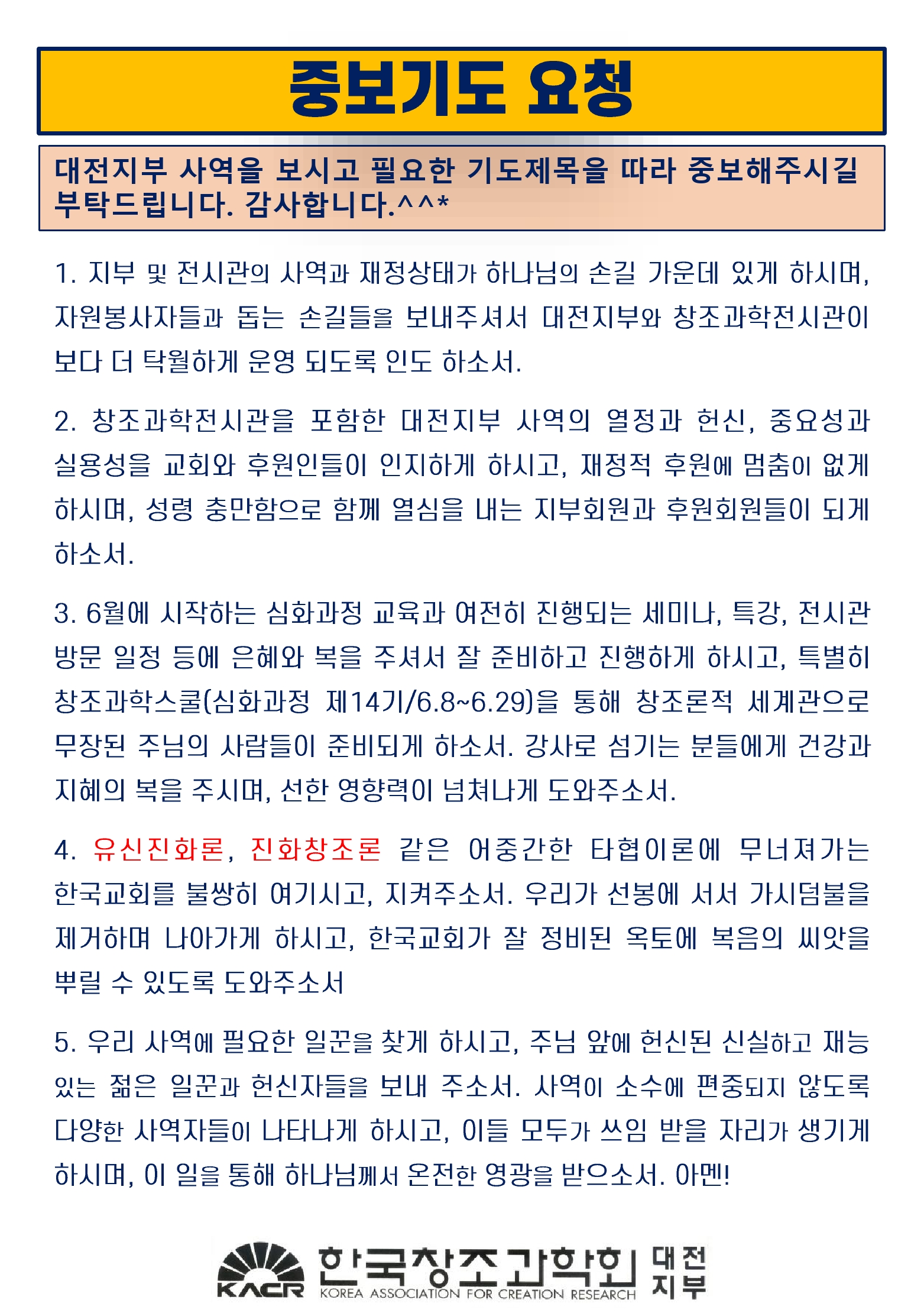 중보기도 요청

대전지부 사역을 보시고 필요한 기도제목을 따라 중보해주시길 부탁드립니다. 감사합니다.^^*

1. 지부 및 전시관의 사역과 재정상태가 하나님의 손길 가운데 있게 하시며, 자원봉사자들과 돕는 손길들을 보내주셔서 대전지부와 창조과학전시관이 보다 더 탁월하게 운영 되도록 인도 하소서.

2. 창조과학전시관을 포함한 대전지부 사역의 열정과 헌신, 중요성과 실용성을 교회와 후원인들이 인지하게 하시고, 재정적 후원에 멈춤이 없게 하시며, 성령 충만함으로 함께 열심을 내는 지부회원과 후원회원들이 되게 하소서.

3. 6월에 시작하는 심화과정 교육과 여전히 진행되는 세미나, 특강, 전시관 방문 일정 등에 은혜와 복을 주셔서 잘 준비하고 진행하게 하시고, 특별히 창조과학스쿨(심화과정 제14기/6.8~6.29)을 통해 창조론적 세계관으로 무장된 주님의 사람들이 준비되게 하소서. 강사로 섬기는 분들에게 건강과 지혜의 복을 주시며, 선한 영향력이 넘쳐나게 도와주소서.

4. 유신진화론, 진화창조론 같은 어중간한 타협이론에 무너져가는 한국교회를 불쌍히 여기시고, 지켜주소서. 우리가 선봉에 서서 가시덤불을 제거하며 나아가게 하시고, 한국교회가 잘 정비된 옥토에 복음의 씨앗을 뿌릴 수 있도록 도와주소서

5. 우리 사역에 필요한 일꾼을 찾게 하시고, 주님 앞에 헌신된 신실하고 재능 있는 젊은 일꾼과 헌신자들을 보내 주소서. 사역이 소수에 편중되지 않도록 다양한 사역자들이 나타나게 하시고, 이들 모두가 쓰임 받을 자리가 생기게 하시며, 이 일을 통해 하나님께서 온전한 영광을 받으소서. 아멘!

KACR 한국창조과학회 KOREA ASSOCIATION FOR CREATION RESEARCH 대전지부